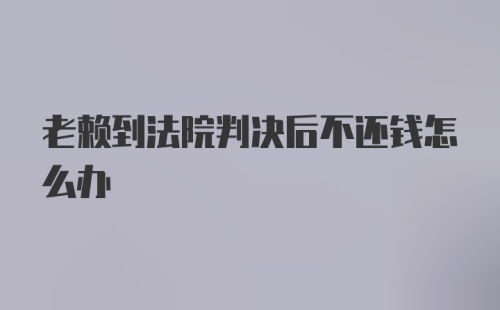 老赖到法院判决后不还钱怎么办